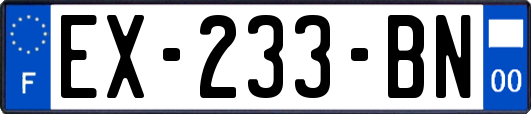 F
EX-233-BN
00